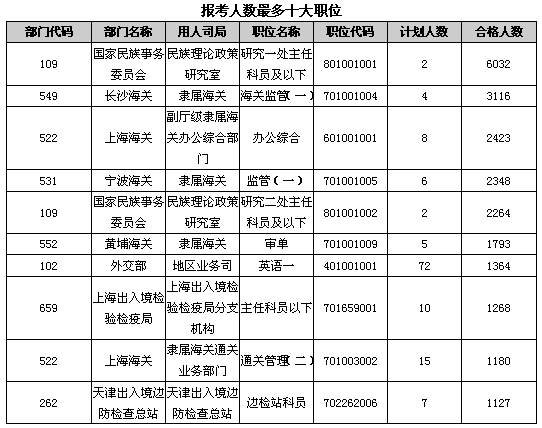 报考人数最多十大职位

| 部门代码 | 部门名称 | 用人司局 | 职位名称 | 职位代码 | 计划人数 | 合格人数 |
|---|---|---|---|---|---|---|
| 109 | 国家民族事务委员会 | 民族理论政策研究室 | 研究一处主任科员及以下 | 801001001 | 2 | 6032 |
| 549 | 长沙海关 | 隶属海关 | 海关监管(一) | 701001004 | 4 | 3116 |
| 522 | 上海海关 | 副厅级隶属海关办公综合部门 | 办公综合 | 601001001 | 8 | 2423 |
| 531 | 宁波海关 | 隶属海关 | 监管(一) | 701001005 | 6 | 2348 |
| 109 | 国家民族事务委员会 | 民族理论政策研究室 | 研究二处主任科员及以下 | 801001002 | 2 | 2264 |
| 552 | 黄埔海关 | 隶属海关 | 审单 | 701001009 | 5 | 1793 |
| 102 | 外交部 | 地区业务司 | 英语一 | 401001001 | 72 | 1364 |
| 659 | 上海出入境检验检疫局 | 上海出入境检验检疫局分支机构 | 主任科员以下 | 701659001 | 10 | 1268 |
| 522 | 上海海关 | 隶属海关通关业务部门 | 通关管理(二) | 701003002 | 15 | 1180 |
| 262 | 天津出入境边防检查总站 | 天津出入境边防检查总站 | 边检站科员 | 702262006 | 7 | 1127 |